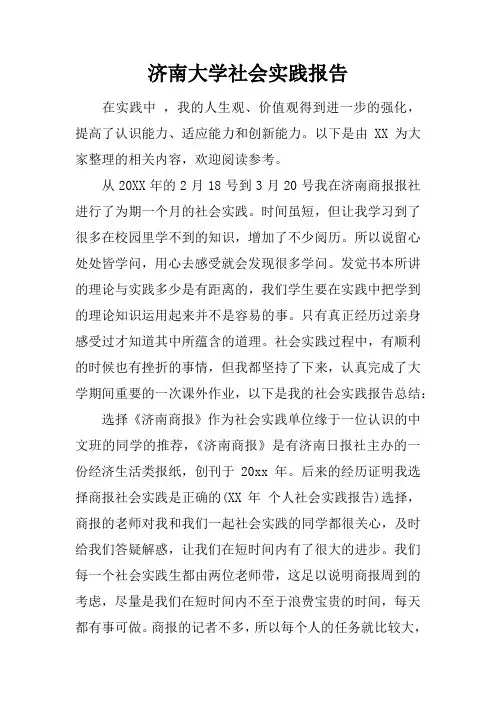 济南大学社会实践报告

在实践中 ，我的人生观、价值观得到进一步的强化，提高了认识能力、适应能力和创新能力。以下是由 XX 为大家整理的相关内容，欢迎阅读参考。

从 20XX 年的 2 月 18 号到 3 月 20 号我在济南商报报社进行了为期一个月的社会实践。时间虽短，但让我学习到了很多在校园里学不到的知识，增加了不少阅历。所以说留心处处皆学问，用心去感受就会发现很多学问。发觉书本所讲的理论与实践多少是有距离的，我们学生要在实践中把学到的理论知识运用起来并不是容易的事。只有真正经历过亲身感受过才知道其中所蕴含的道理。社会实践过程中，有顺利的时候也有挫折的事情，但我都坚持了下来，认真完成了大学期间重要的一次课外作业，以下是我的社会实践报告总结：

选择《济南商报》作为社会实践单位缘于一位认识的中文班的同学的推荐，《济南商报》是有济南日报社主办的一份经济生活类报纸，创刊于 20xx 年。后来的经历证明我选择商报社会实践是正确的(XX 年 个人社会实践报告)选择，商报的老师对我和我们一起社会实践的同学都很关心，及时给我们答疑解惑，让我们在短时间内有了很大的进步。我们每一个社会实践生都由两位老师带，这足以说明商报周到的考虑，尽量是我们在短时间内不至于浪费宝贵的时间，每天都有事可做。商报的记者不多，所以每个人的任务就比较大，